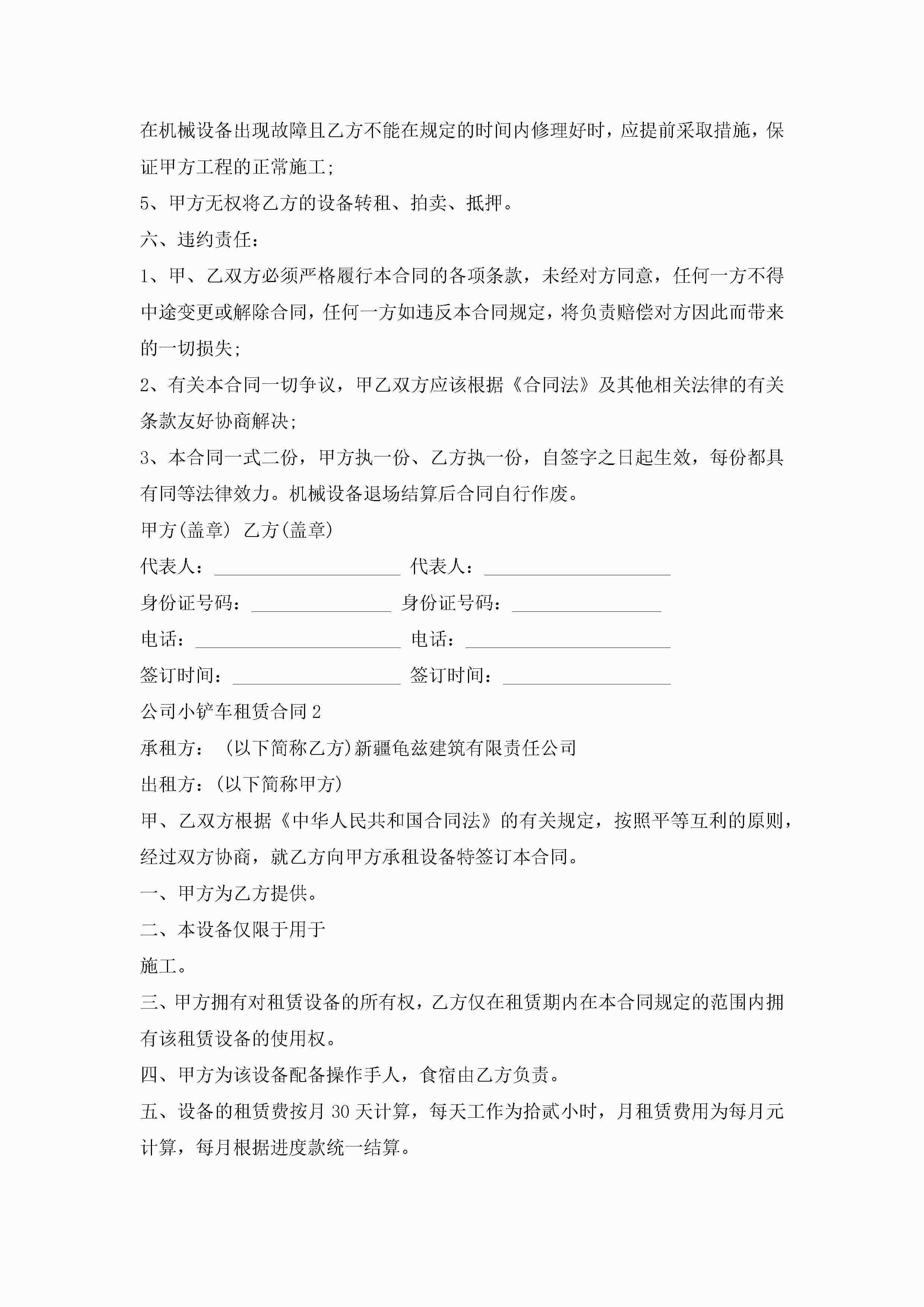 在机械设备出现故障且乙方不能在规定的时间内修理好时，应提前采取措施，保证甲方工程的正常施工;

5、甲方无权将乙方的设备转租、拍卖、抵押。

六、违约责任:

1、甲、乙双方必须严格履行本合同的各项条款，未经对方同意，任何一方不得中途变更或解除合同，任何一方如违反本合同规定，将负责赔偿对方因此而带来的一切损失;

2、有关本合同一切争议，甲乙双方应该根据《合同法》及其他相关法律的有关条款友好协商解决;

3、本合同一式二份，甲方执一份、乙方执一份，自签字之日起生效，每份都具有同等法律效力。机械设备退场结算后合同自行作废。

甲方(盖章) 乙方(盖章)

代表人：____________________ 代表人：____________________

身份证号码：_______________ 身份证号码：________________

电话：______________________ 电话：______________________

签订时间：__________________ 签订时间：__________________

公司小铲车租赁合同 2

承租方：(以下简称乙方)新疆龟兹建筑有限责任公司

出租方：(以下简称甲方)

甲、乙双方根据《中华人民共和国合同法》的有关规定，按照平等互利的原则，经过双方协商，就乙方向甲方承租设备特签订本合同。

一、甲方为乙方提供。

二、本设备仅限于用于

施工。

三、甲方拥有对租赁设备的所有权，乙方仅在租赁期内在本合同规定的范围内拥有该租赁设备的使用权。

四、甲方为该设备配备操作手人，食宿由乙方负责。

五、设备的租赁费按月 30 天计算，每天工作为拾贰小时，月租赁费用为每月元计算，每月根据进度款统一结算。